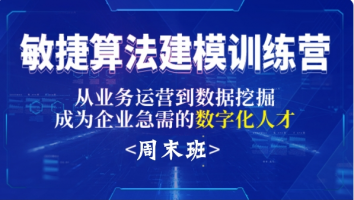 敏捷算法建模训练营

从业务运营到数据挖掘
成为企业急需的数字化人才

<周末班>